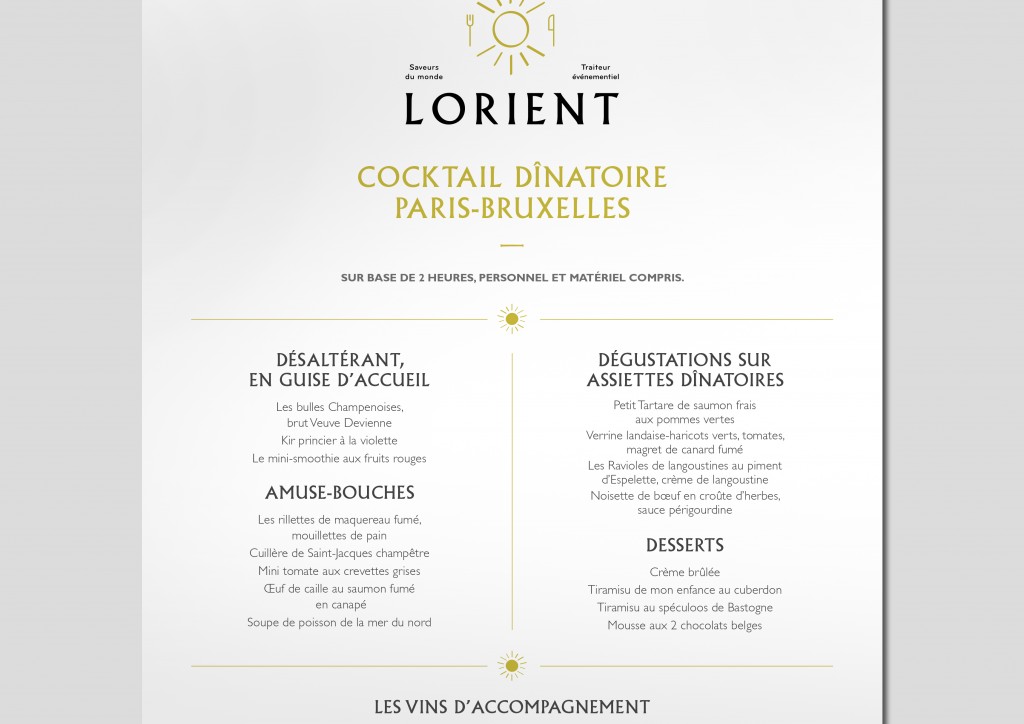 Saveurs du monde

Traiteur événementiel

LORIENT

COCKTAIL DÎNATOIRE
PARIS-BRUXELLES

SUR BASE DE 2 HEURES, PERSONNEL ET MATÉRIEL COMPRIS.

DÉSALTÉRANT, EN GUISE D'ACCUEIL

Les bulles Champenoises, brut Veuve Devienne
Kir princier à la violette
Le mini-smoothie aux fruits rouges

AMUSE-BOUCHES

Les rillettes de maquereau fumé, mouillettes de pain
Cuillère de Saint-Jacques champêtre
Mini tomate aux crevettes grises
Œuf de caille au saumon fumé en canapé
Soupe de poisson de la mer du nord

DÉGUSTATIONS SUR ASSIETTES DÎNATOIRES

Petit Tartare de saumon frais aux pommes vertes
Verrine landaise-haricots verts, tomates, magret de canard fumé
Les Ravioles de langoustines au piment d'Espelette, crème de langoustine
Noisette de bœuf en croûte d'herbes, sauce périgourdine

DESSERTS

Crème brûlée
Tiramisu de mon enfance au cuberdon
Tiramisu au spéculoos de Bastogne
Mousse aux 2 chocolats belges

LES VINS D'ACCOMPAGNEMENT